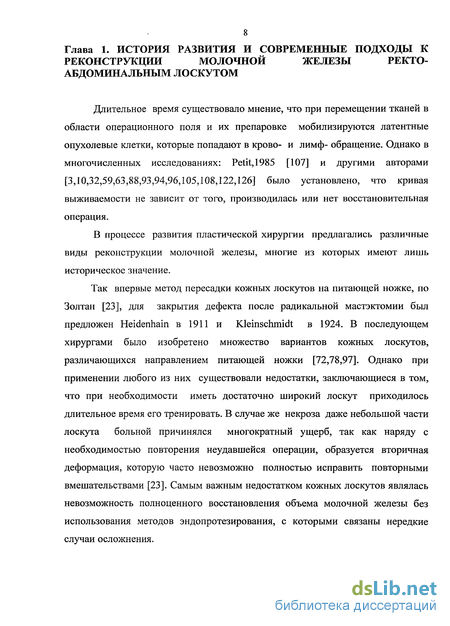 8

Глава 1. ИСТОРИЯ РАЗВИТИЯ И СОВРЕМЕННЫЕ ПОДХОДЫ К РЕКОНСТРУКЦИИ МОЛОЧНОЙ ЖЕЛЕЗЫ РЕКТО-АБДОМИНАЛЬНЫМ ЛОСКУТОМ

Длительное время существовало мнение, что при перемещении тканей в области операционного поля и их препаровке мобилизируются латентные опухолевые клетки, которые попадают в крово- и лимф- обращение. Однако в многочисленных исследованиях: Petit,1985 [107] и другими авторами [3,10,32,59,63,88,93,94,96,105,108,122,126] было установлено, что кривая выживаемости не зависит от того, производилась или нет восстановительная операция.

В процессе развития пластической хирургии предлагались различные виды реконструкции молочной железы, многие из которых имеют лишь историческое значение.

Так впервые метод пересадки кожных лоскутов на питающей ножке, по Золтан [23], для закрытия дефекта после радикальной мастэктомии был предложен Heidenhain в 1911 и Kleinschmidt в 1924. В последующем хирургами было изобретено множество вариантов кожных лоскутов, различающихся направлением питающей ножки [72,78,97]. Однако при применении любого из них существовали недостатки, заключающиеся в том, что при необходимости иметь достаточно широкий лоскут приходилось длительное время его тренировать. В случае же некроза даже небольшой части лоскута больной причинялся многократный ущерб, так как наряду с необходимостью повторения неудавшейся операции, образуется вторичная деформация, которую часто невозможно полностью исправить повторными вмешательствами [23]. Самым важным недостатком кожных лоскутов являлась невозможность полноценного восстановления объема молочной железы без использования методов эндопротезирования, с которыми связаны нередкие случаи осложнения.

dsLib.net
библиотека диссертаций